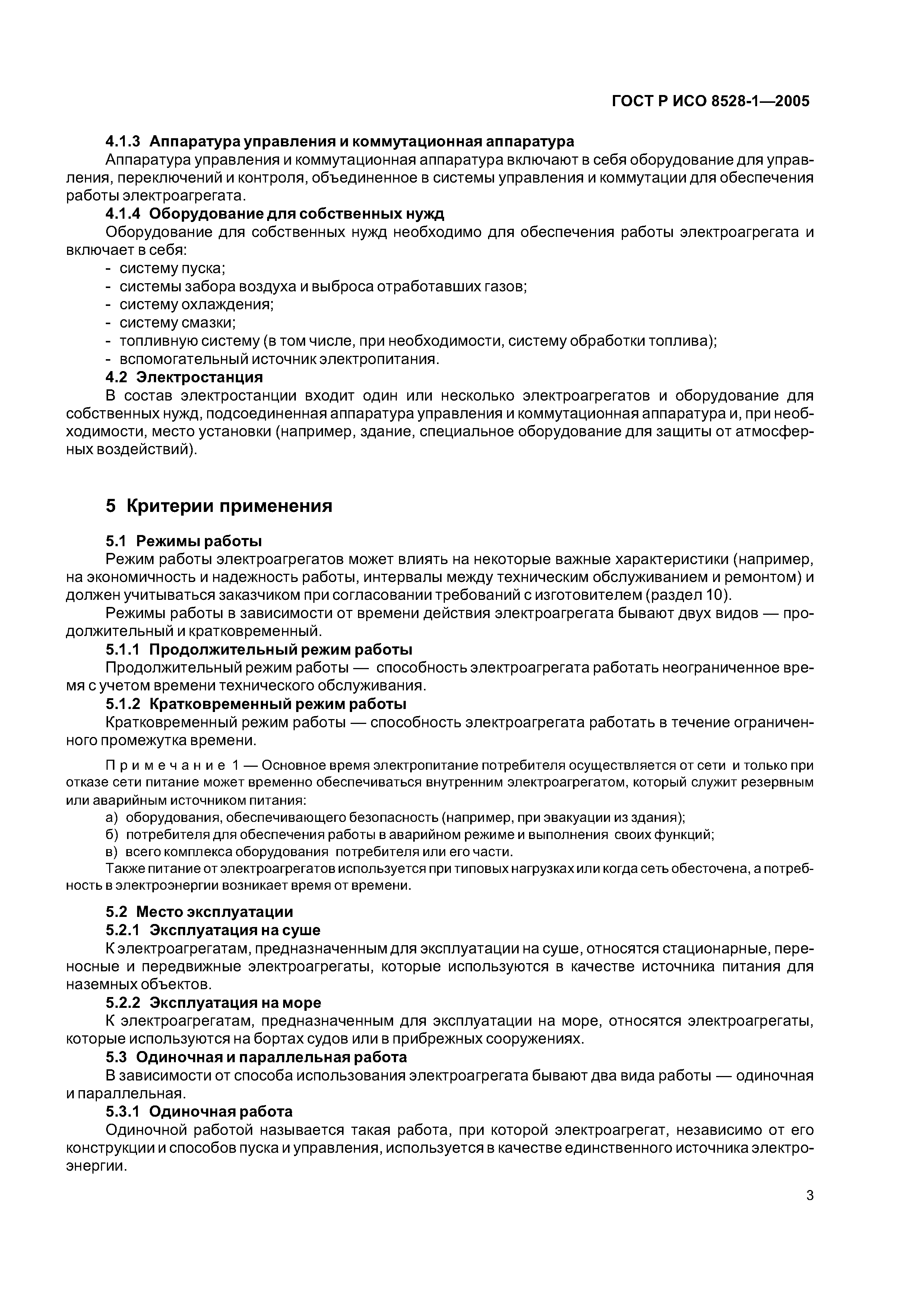 ГОСТ Р ИСО 8528-1—2005

4.1.3 Аппаратура управления и коммутационная аппаратура

Аппаратура управления и коммутационная аппаратура включают в себя оборудование для управления, переключений и контроля, объединенное в системы управления и коммутации для обеспечения работы электроагрегата.

4.1.4 Оборудование для собственных нужд

Оборудование для собственных нужд необходимо для обеспечения работы электроагрегата и включает в себя:

- систему пуска;
- системы забора воздуха и выброса отработавших газов;
- систему охлаждения;
- систему смазки;
- топливную систему (в том числе, при необходимости, систему обработки топлива);
- вспомогательный источник электропитания.

4.2 Электростанция

В состав электростанции входит один или несколько электроагрегатов и оборудование для собственных нужд, подсоединенная аппаратура управления и коммутационная аппаратура и, при необходимости, место установки (например, здание, специальное оборудование для защиты от атмосферных воздействий).

5 Критерии применения

5.1 Режимы работы

Режим работы электроагрегатов может влиять на некоторые важные характеристики (например, на экономичность и надежность работы, интервалы между техническим обслуживанием и ремонтом) и должен учитываться заказчиком при согласовании требований с изготовителем (раздел 10).

Режимы работы в зависимости от времени действия электроагрегата бывают двух видов — продолжительный и кратковременный.

5.1.1 Продолжительный режим работы

Продолжительный режим работы — способность электроагрегата работать неограниченное время с учетом времени технического обслуживания.

5.1.2 Кратковременный режим работы

Кратковременный режим работы — способность электроагрегата работать в течение ограниченного промежутка времени.

Примечание 1 — Основное время электропитание потребителя осуществляется от сети и только при отказе сети питание может временно обеспечиваться внутренним электроагрегатом, который служит резервным или аварийным источником питания:

а) оборудования, обеспечивающего безопасность (например, при эвакуации из здания);

б) потребителя для обеспечения работы в аварийном режиме и выполнения своих функций;

в) всего комплекса оборудования потребителя или его части.

Также питание от электроагрегатов используется при типовых нагрузках или когда сеть обесточена, а потребность в электроэнергии возникает время от времени.

5.2 Место эксплуатации

5.2.1 Эксплуатация на суше

К электроагрегатам, предназначенным для эксплуатации на суше, относятся стационарные, переносные и передвижные электроагрегаты, которые используются в качестве источника питания для наземных объектов.

5.2.2 Эксплуатация на море

К электроагрегатам, предназначенным для эксплуатации на море, относятся электроагрегаты, которые используются на бортах судов или в прибрежных сооружениях.

5.3 Одиночная и параллельная работа

В зависимости от способа использования электроагрегата бывают два вида работы — одиночная и параллельная.

5.3.1 Одиночная работа

Одиночной работой называется такая работа, при которой электроагрегат, независимо от его конструкции и способов пуска и управления, используется в качестве единственного источника электроэнергии.

3